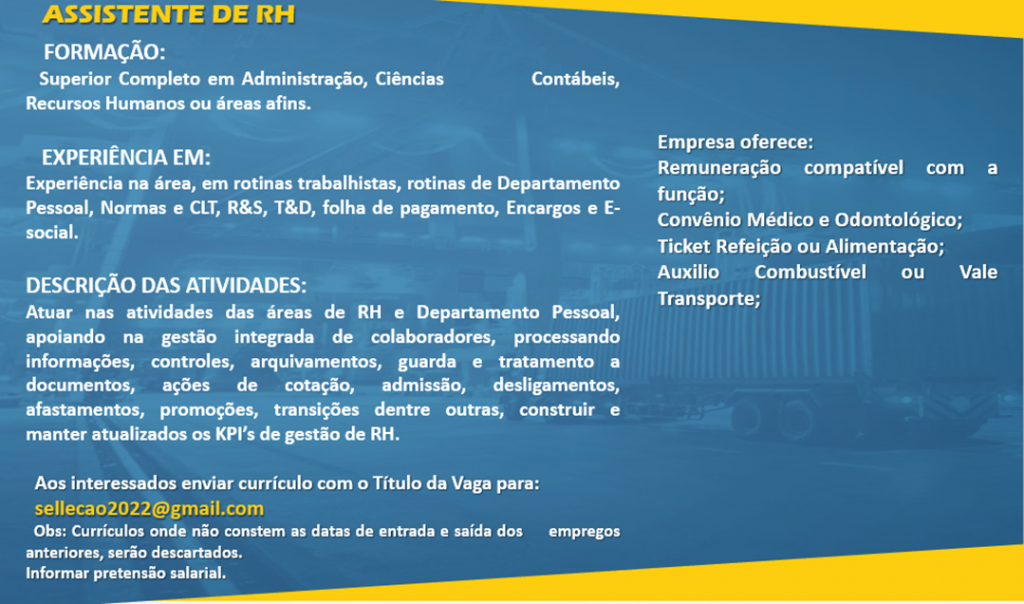 ASSISTENTE DE RH

FORMAÇÃO:
Superior Completo em Administração, Ciências Contábeis, Recursos Humanos ou áreas afins.

EXPERIÊNCIA EM:
Experiência na área, em rotinas trabalhistas, rotinas de Departamento Pessoal, Normas e CLT, R&S, T&D, folha de pagamento, Encargos e E-social.

DESCRIÇÃO DAS ATIVIDADES:
Atuar nas atividades das áreas de RH e Departamento Pessoal, apoiando na gestão integrada de colaboradores, processando informações, controles, arquivamentos, guarda e tratamento a documentos, ações de cotação, admissão, desligamentos, afastamentos, promoções, transições dentre outras, construir e manter atualizados os KPI's de gestão de RH.

Aos interessados enviar currículo com o Título da Vaga para:
sellecao2022@gmail.com
Obs: Currículos onde não constem as datas de entrada e saída dos empregos anteriores, serão descartados.
Informar pretensão salarial.

Empresa oferece:
Remuneração compatível com a função;
Convênio Médico e Odontológico;
Ticket Refeição ou Alimentação;
Auxilio Combustível ou Vale Transporte;